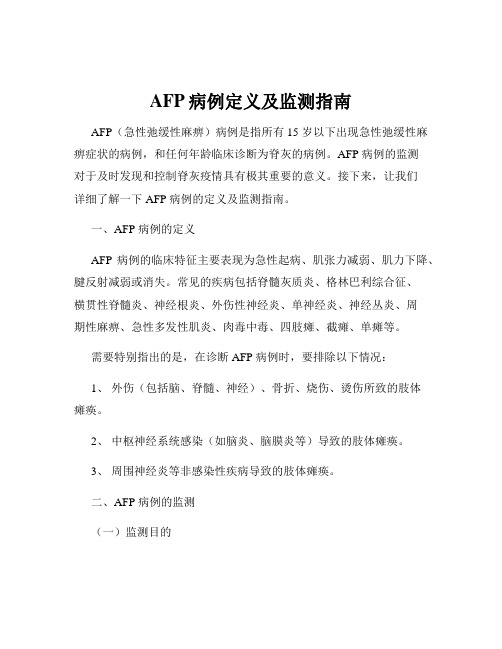 AFP 病例定义及监测指南

AFP（急性弛缓性麻痹）病例是指所有 15 岁以下出现急性弛缓性麻痹症状的病例，和任何年龄临床诊断为脊灰的病例。AFP 病例的监测对于及时发现和控制脊灰疫情具有极其重要的意义。接下来，让我们详细了解一下 AFP 病例的定义及监测指南。

一、AFP 病例的定义

AFP 病例的临床特征主要表现为急性起病、肌张力减弱、肌力下降、腱反射减弱或消失。常见的疾病包括脊髓灰质炎、格林巴利综合征、横贯性脊髓炎、神经根炎、外伤性神经炎、单神经炎、神经丛炎、周期性麻痹、急性多发性肌炎、肉毒中毒、四肢瘫、截瘫、单瘫等。

需要特别指出的是，在诊断 AFP 病例时，要排除以下情况：

1、 外伤（包括脑、脊髓、神经）、骨折、烧伤、烫伤所致的肢体瘫痪。

2、 中枢神经系统感染（如脑炎、脑膜炎等）导致的肢体瘫痪。

3、 周围神经炎等非感染性疾病导致的肢体瘫痪。

二、AFP 病例的监测

（一）监测目的